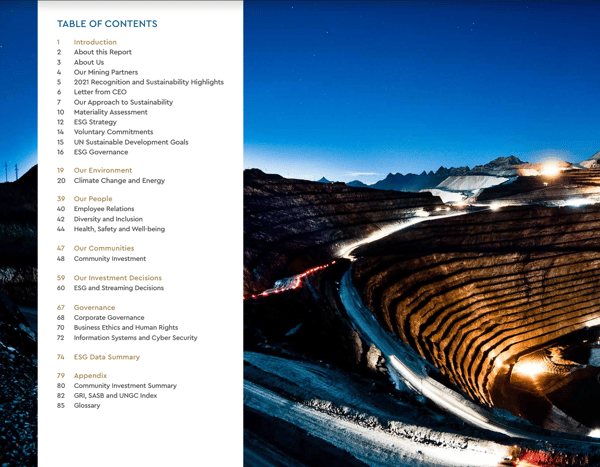 TABLE OF CONTENTS

1 Introduction
2 About this Report
3 About Us
4 Our Mining Partners
5 2021 Recognition and Sustainability Highlights
6 Letter from CEO
7 Our Approach to Sustainability
10 Materiality Assessment
12 ESG Strategy
14 Voluntary Commitments
15 UN Sustainable Development Goals
16 ESG Governance

19 Our Environment
20 Climate Change and Energy

39 Our People
40 Employee Relations
42 Diversity and Inclusion
44 Health, Safety and Well-being

47 Our Communities
48 Community Investment

59 Our Investment Decisions
60 ESG and Streaming Decisions

67 Governance
68 Corporate Governance
70 Business Ethics and Human Rights
72 Information Systems and Cyber Security

74 ESG Data Summary

79 Appendix
80 Community Investment Summary
82 GRI, SASB and UNGC Index
85 Glossary